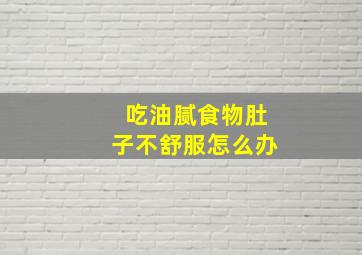 吃油腻食物肚子不舒服怎么办